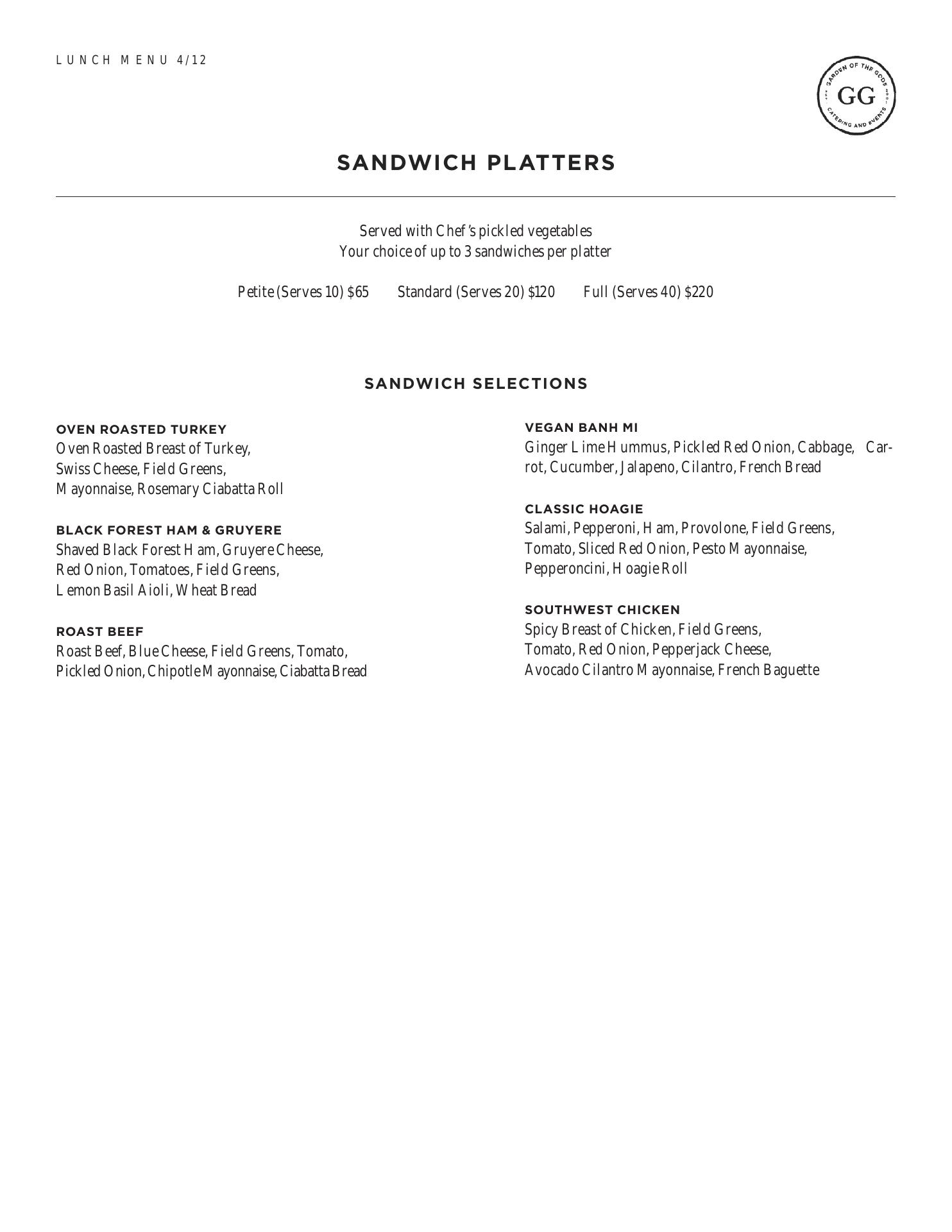 LUNCH MENU 4/12

GARDEN OF THE GODS
GG
CATERING AND EVENTS

SANDWICH PLATTERS

Served with Chef's pickled vegetables
Your choice of up to 3 sandwiches per platter

Petite (Serves 10) $65 Standard (Serves 20) $120 Full (Serves 40) $220

SANDWICH SELECTIONS

OVEN ROASTED TURKEY
Oven Roasted Breast of Turkey, Swiss Cheese, Field Greens, Mayonnaise, Rosemary Ciabatta Roll

BLACK FOREST HAM & GRUYERE
Shaved Black Forest Ham, Gruyere Cheese, Red Onion, Tomatoes, Field Greens, Lemon Basil Aioli, Wheat Bread

ROAST BEEF
Roast Beef, Blue Cheese, Field Greens, Tomato, Pickled Onion, Chipotle Mayonnaise, Ciabatta Bread

VEGAN BANH MI
Ginger Lime Hummus, Pickled Red Onion, Cabbage, Carrot, Cucumber, Jalapeno, Cilantro, French Bread

CLASSIC HOAGIE
Salami, Pepperoni, Ham, Provolone, Field Greens, Tomato, Sliced Red Onion, Pesto Mayonnaise, Pepperoncini, Hoagie Roll

SOUTHWEST CHICKEN
Spicy Breast of Chicken, Field Greens, Tomato, Red Onion, Pepperjack Cheese, Avocado Cilantro Mayonnaise, French Baguette